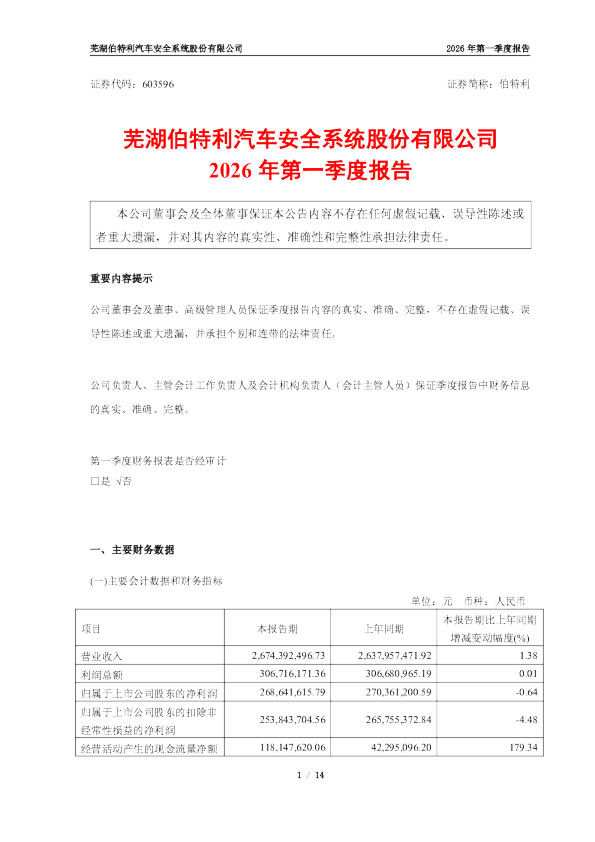 芜湖伯特利汽车安全系统股份有限公司 2026年第一季度报告

证券代码：603596 证券简称：伯特利

芜湖伯特利汽车安全系统股份有限公司
2026年第一季度报告

本公司董事会及全体董事保证本公告内容不存在任何虚假记载、误导性陈述或者重大遗漏，并对其内容的真实性、准确性和完整性承担法律责任。

重要内容提示

公司董事会及董事、高级管理人员保证季度报告内容的真实、准确、完整，不存在虚假记载、误导性陈述或重大遗漏，并承担个别和连带的法律责任。

公司负责人、主管会计工作负责人及会计机构负责人（会计主管人员）保证季度报告中财务信息的真实、准确、完整。

第一季度财务报表是否经审计
☐是 √否

一、主要财务数据

(一)主要会计数据和财务指标

单位：元 币种：人民币

| 项目 | 本报告期 | 上年同期 | 本报告期比上年同期增减变动幅度(%) |
|---|---|---|---|
| 营业收入 | 2,674,392,496.73 | 2,637,957,471.92 | 1.38 |
| 利润总额 | 306,716,171.36 | 306,680,965.19 | 0.01 |
| 归属于上市公司股东的净利润 | 268,641,615.79 | 270,361,200.59 | -0.64 |
| 归属于上市公司股东的扣除非经常性损益的净利润 | 253,843,704.56 | 265,755,372.84 | -4.48 |
| 经营活动产生的现金流量净额 | 118,147,620.06 | 42,295,096.20 | 179.34 |

1 / 14